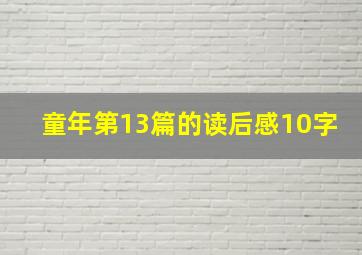 童年第13篇的读后感10字